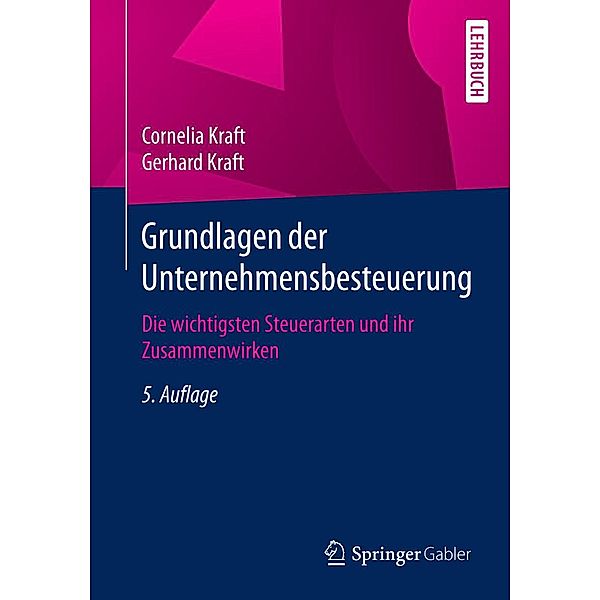 LEHRBUCH

Cornelia Kraft
Gerhard Kraft

Grundlagen der Unternehmensbesteuerung

Die wichtigsten Steuerarten und ihr Zusammenwirken

5. Auflage

Springer Gabler